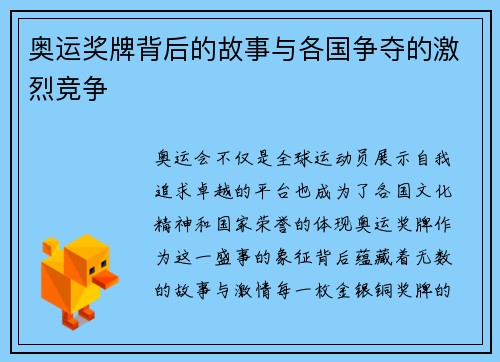 奥运奖牌背后的故事与各国争夺的激烈竞争

奥运会不仅是全球运动员展示自我追求卓越的平台也成为了各国文化精神和国家荣誉的体现奥运奖牌作为这一盛事的象征背后蕴藏着无数的故事与激情每一枚金银铜奖牌的